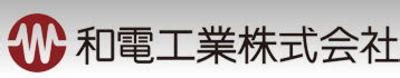 和電工業株式会社